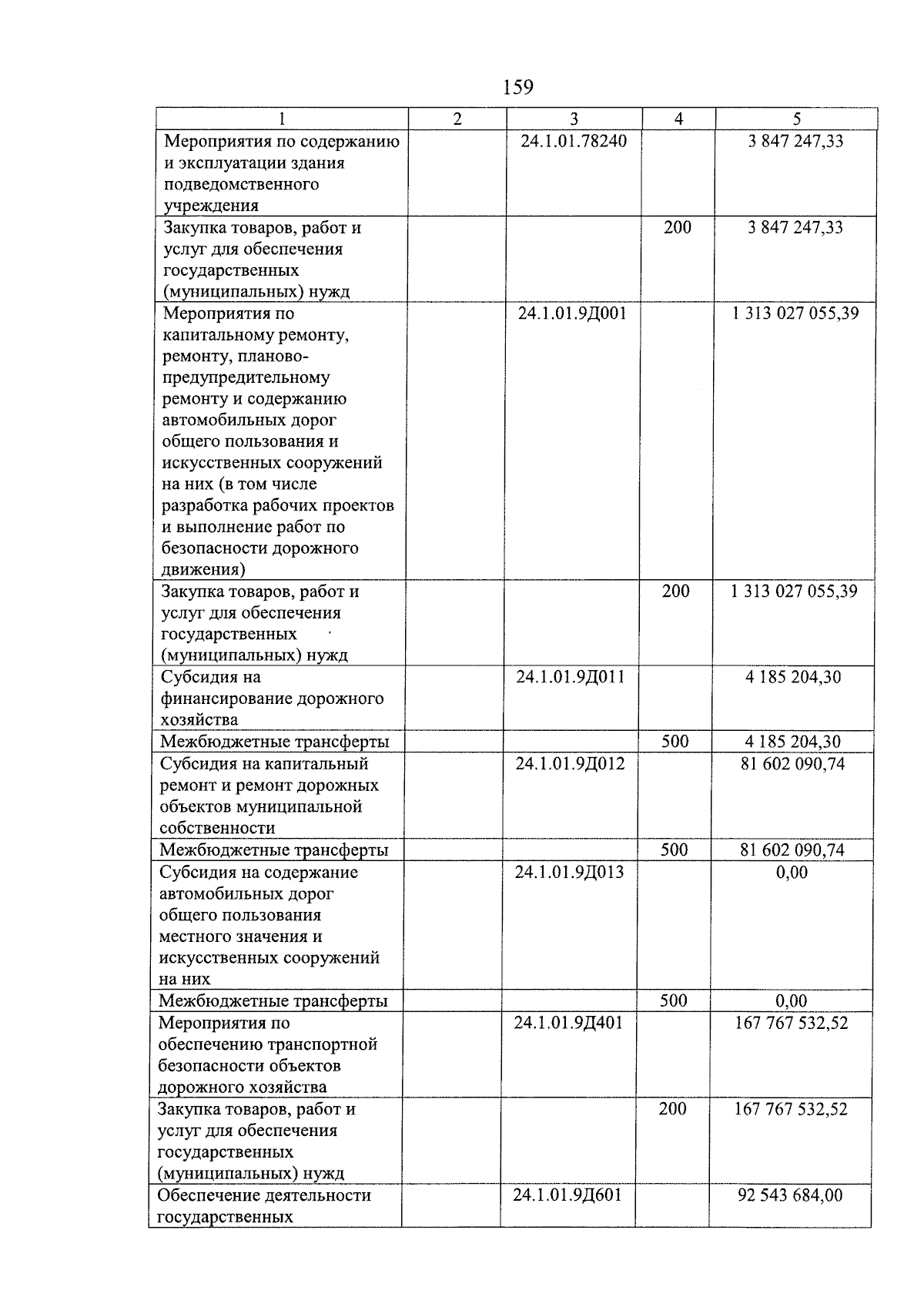 159

| 1 | 2 | 3 | 4 | 5 |
|---|---|---|---|---|
| Мероприятия по содержанию и эксплуатации здания подведомственного учреждения |  | 24.1.01.78240 |  | 3 847 247,33 |
| Закупка товаров, работ и услуг для обеспечения государственных (муниципальных) нужд |  |  | 200 | 3 847 247,33 |
| Мероприятия по капитальному ремонту, ремонту, планово-предупредительному ремонту и содержанию автомобильных дорог общего пользования и искусственных сооружений на них (в том числе разработка рабочих проектов и выполнение работ по безопасности дорожного движения) |  | 24.1.01.9Д001 |  | 1 313 027 055,39 |
| Закупка товаров, работ и услуг для обеспечения государственных (муниципальных) нужд |  |  | 200 | 1 313 027 055,39 |
| Субсидия на финансирование дорожного хозяйства |  | 24.1.01.9Д011 |  | 4 185 204,30 |
| Межбюджетные трансферты |  |  | 500 | 4 185 204,30 |
| Субсидия на капитальный ремонт и ремонт дорожных объектов муниципальной собственности |  | 24.1.01.9Д012 |  | 81 602 090,74 |
| Межбюджетные трансферты |  |  | 500 | 81 602 090,74 |
| Субсидия на содержание автомобильных дорог общего пользования местного значения и искусственных сооружений на них |  | 24.1.01.9Д013 |  | 0,00 |
| Межбюджетные трансферты |  |  | 500 | 0,00 |
| Мероприятия по обеспечению транспортной безопасности объектов дорожного хозяйства |  | 24.1.01.9Д401 |  | 167 767 532,52 |
| Закупка товаров, работ и услуг для обеспечения государственных (муниципальных) нужд |  |  | 200 | 167 767 532,52 |
| Обеспечение деятельности государственных |  | 24.1.01.9Д601 |  | 92 543 684,00 |